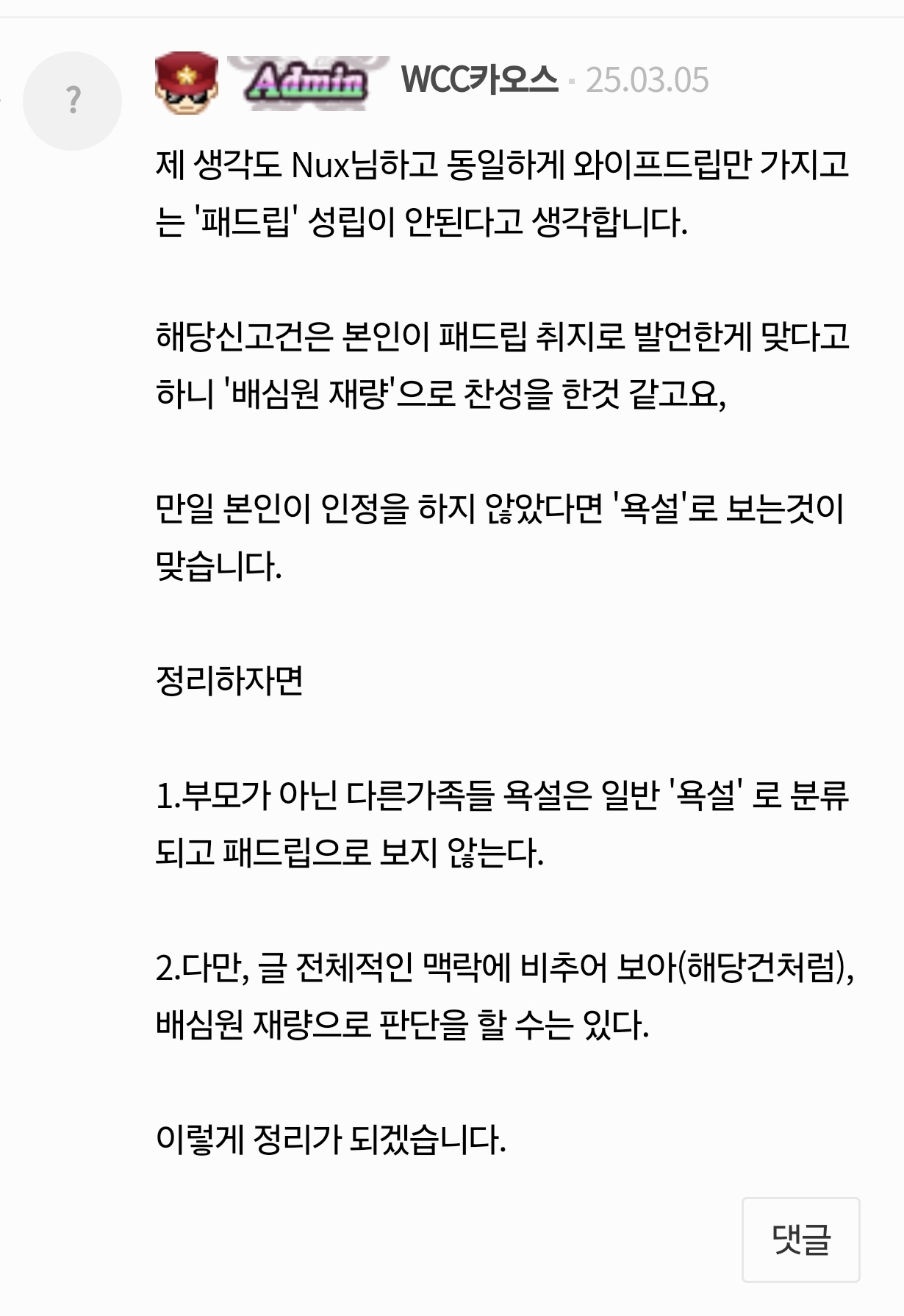 ?

Admin WCC카오스 · 25.03.05

제 생각도 Nux님하고 동일하게 와이프드립만 가지고는 '패드립' 성립이 안된다고 생각합니다.

해당신고건은 본인이 패드립 취지로 발언한게 맞다고 하니 '배심원 재량'으로 찬성을 한것 같고요,

만일 본인이 인정을 하지 않았다면 '욕설'로 보는것이 맞습니다.

정리하자면

1.부모가 아닌 다른가족들 욕설은 일반 '욕설' 로 분류되고 패드립으로 보지 않는다.

2.다만, 글 전체적인 맥락에 비추어 보아(해당건처럼), 배심원 재량으로 판단을 할 수는 있다.

이렇게 정리가 되겠습니다.

댓글